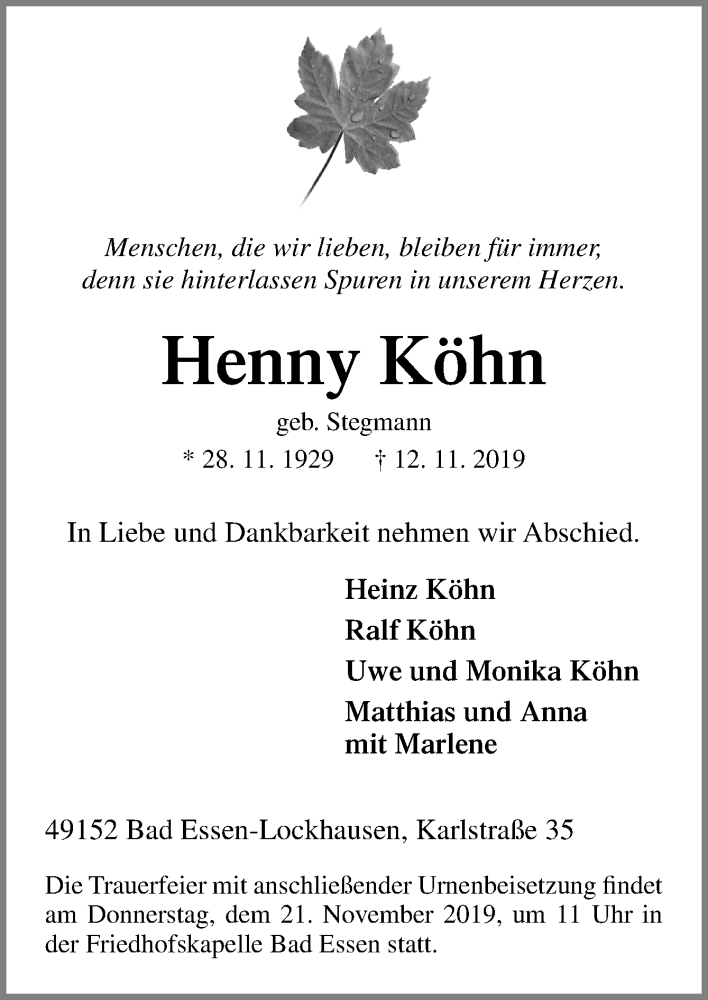 Menschen, die wir lieben, bleiben für immer, denn sie hinterlassen Spuren in unserem Herzen.

Henny Köhn

geb. Stegmann

* 28. 11. 1929 † 12. 11. 2019

In Liebe und Dankbarkeit nehmen wir Abschied.

Heinz Köhn

Ralf Köhn

Uwe und Monika Köhn

Matthias und Anna mit Marlene

49152 Bad Essen-Lockhausen, Karlstraße 35

Die Trauerfeier mit anschließender Urnenbeisetzung findet am Donnerstag, dem 21. November 2019, um 11 Uhr in der Friedhofskapelle Bad Essen statt.